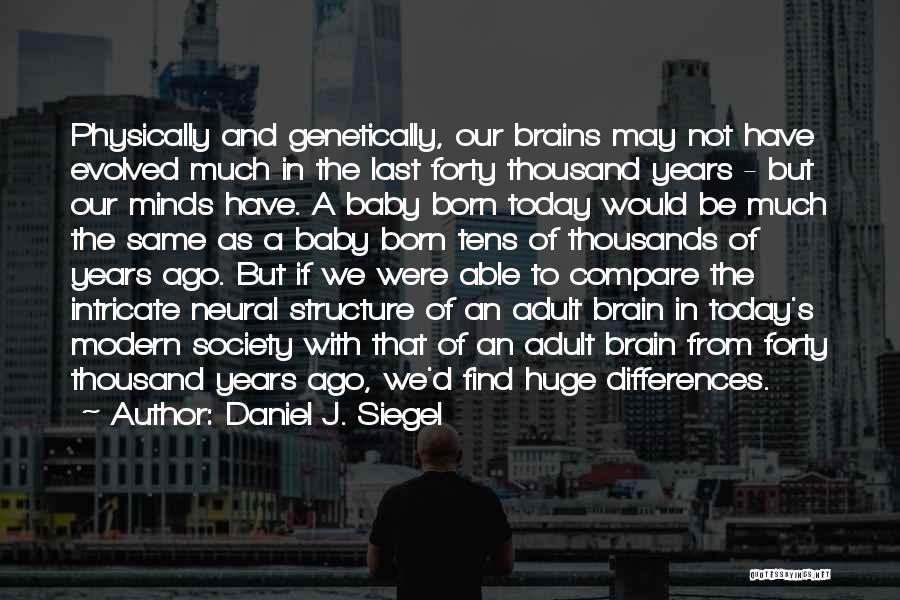 Physically and genetically, our brains may not have evolved much in the last forty thousand years - but our minds have. A baby born today would be much the same as a baby born tens of thousands of years ago. But if we were able to compare the intricate neural structure of an adult brain in today's modern society with that of an adult brain from forty thousand years ago, we'd find huge differences.

~ Author: Daniel J. Siegel

QUOTESSAYINGS.NET